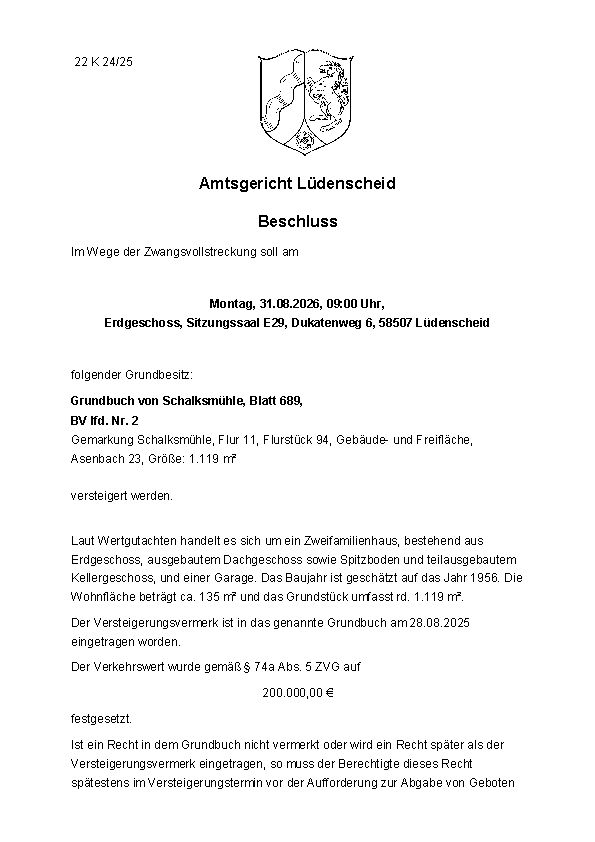 22 K 24/25

Amtsgericht Lüdenscheid

Beschluss

Im Wege der Zwangsvollstreckung soll am

Montag, 31.08.2026, 09:00 Uhr,
Erdgeschoss, Sitzungssaal E29, Dukatenweg 6, 58507 Lüdenscheid

folgender Grundbesitz:

Grundbuch von Schalksmühle, Blatt 689,
BV lfd. Nr. 2
Gemarkung Schalksmühle, Flur 11, Flurstück 94, Gebäude- und Freifläche, Asenbach 23, Größe: 1.119 m²

versteigert werden.

Laut Wertgutachten handelt es sich um ein Zweifamilienhaus, bestehend aus Erdgeschoss, ausgebautem Dachgeschoss sowie Spitzboden und teilausgebautem Kellergeschoss, und einer Garage. Das Baujahr ist geschätzt auf das Jahr 1956. Die Wohnfläche beträgt ca. 135 m² und das Grundstück umfasst rd. 1.119 m².

Der Versteigerungsvermerk ist in das genannte Grundbuch am 28.08.2025 eingetragen worden.

Der Verkehrswert wurde gemäß § 74a Abs. 5 ZVG auf

200.000,00 €

festgesetzt.

Ist ein Recht in dem Grundbuch nicht vermerkt oder wird ein Recht später als der Versteigerungsvermerk eingetragen, so muss der Berechtigte dieses Recht spätestens im Versteigerungstermin vor der Aufforderung zur Abgabe von Geboten